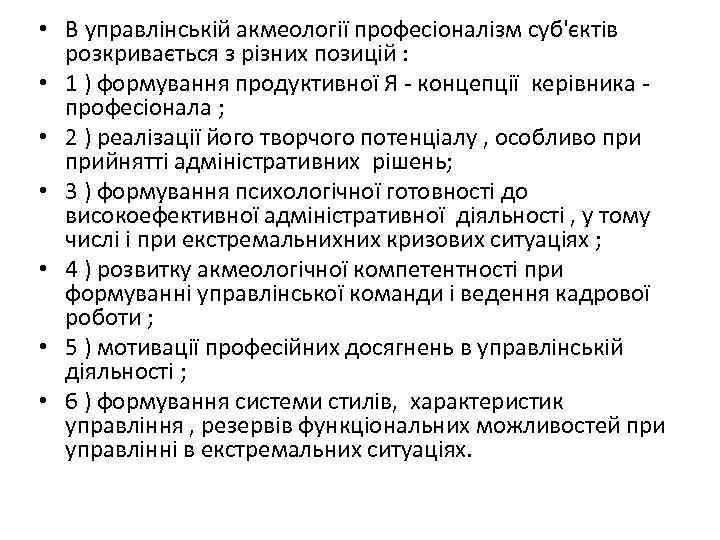 • В управлінській акмеології професіоналізм суб'єктів розкривається з різних позицій :
• 1 ) формування продуктивної Я - концепції керівника - професіонала ;
• 2 ) реалізації його творчого потенціалу , особливо при прийнятті адміністративних рішень;
• 3 ) формування психологічної готовності до високоефективної адміністративної діяльності , у тому числі і при екстремальнихних кризових ситуаціях ;
• 4 ) розвитку акмеологічної компетентності при формуванні управлінської команди і ведення кадрової роботи ;
• 5 ) мотивації професійних досягнень в управлінській діяльності ;
• 6 ) формування системи стилів, характеристик управління , резервів функціональних можливостей при управлінні в екстремальних ситуаціях.